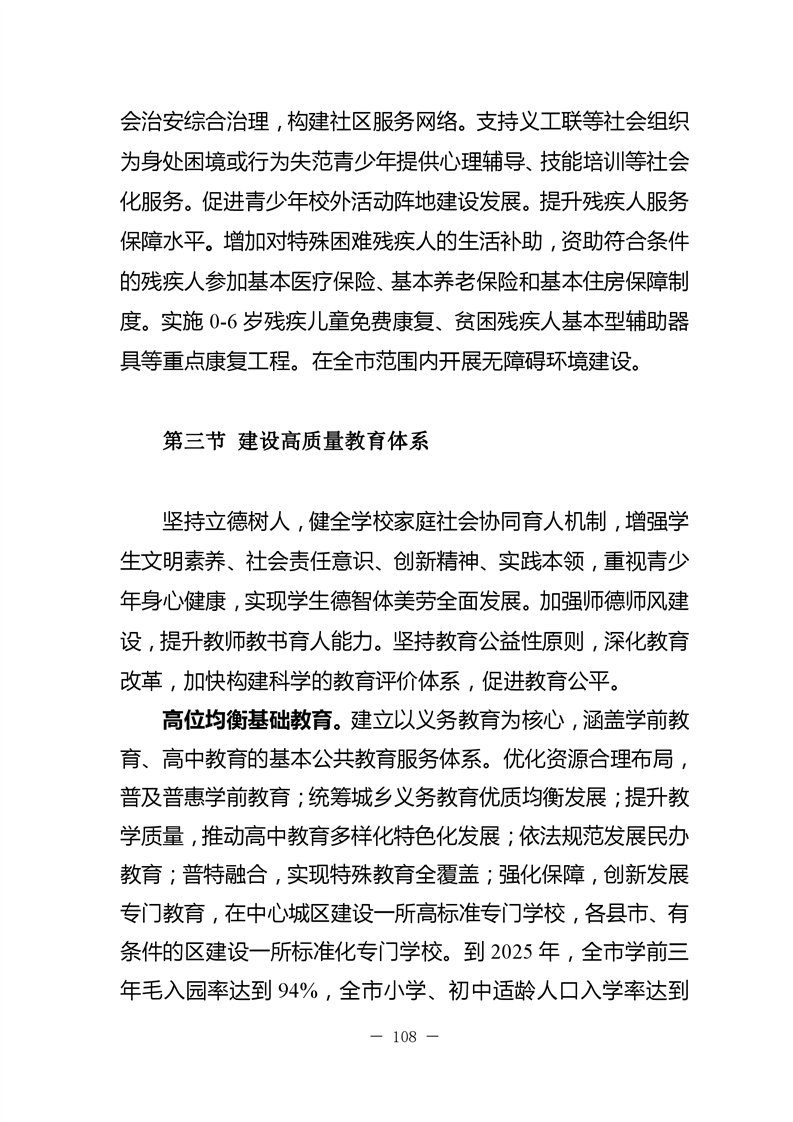 会治安综合治理，构建社区服务网络。支持义工联等社会组织为身处困境或行为失范青少年提供心理辅导、技能培训等社会化服务。促进青少年校外活动阵地建设发展。提升残疾人服务保障水平。增加对特殊困难残疾人的生活补助，资助符合条件的残疾人参加基本医疗保险、基本养老保险和基本住房保障制度。实施 0-6 岁残疾儿童免费康复、贫困残疾人基本型辅助器具等重点康复工程。在全市范围内开展无障碍环境建设。

第三节 建设高质量教育体系

坚持立德树人，健全学校家庭社会协同育人机制，增强学生文明素养、社会责任意识、创新精神、实践本领，重视青少年身心健康，实现学生德智体美劳全面发展。加强师德师风建设，提升教师教书育人能力。坚持教育公益性原则，深化教育改革，加快构建科学的教育评价体系，促进教育公平。

高位均衡基础教育。建立以义务教育为核心，涵盖学前教育、高中教育的基本公共教育服务体系。优化资源合理布局，普及普惠学前教育；统筹城乡义务教育优质均衡发展；提升教学质量，推动高中教育多样化特色化发展；依法规范发展民办教育；普特融合，实现特殊教育全覆盖；强化保障，创新发展专门教育，在中心城区建设一所高标准专门学校，各县市、有条件的区建设一所标准化专门学校。到 2025 年，全市学前三年毛入园率达到 94%，全市小学、初中适龄人口入学率达到

— 108 —